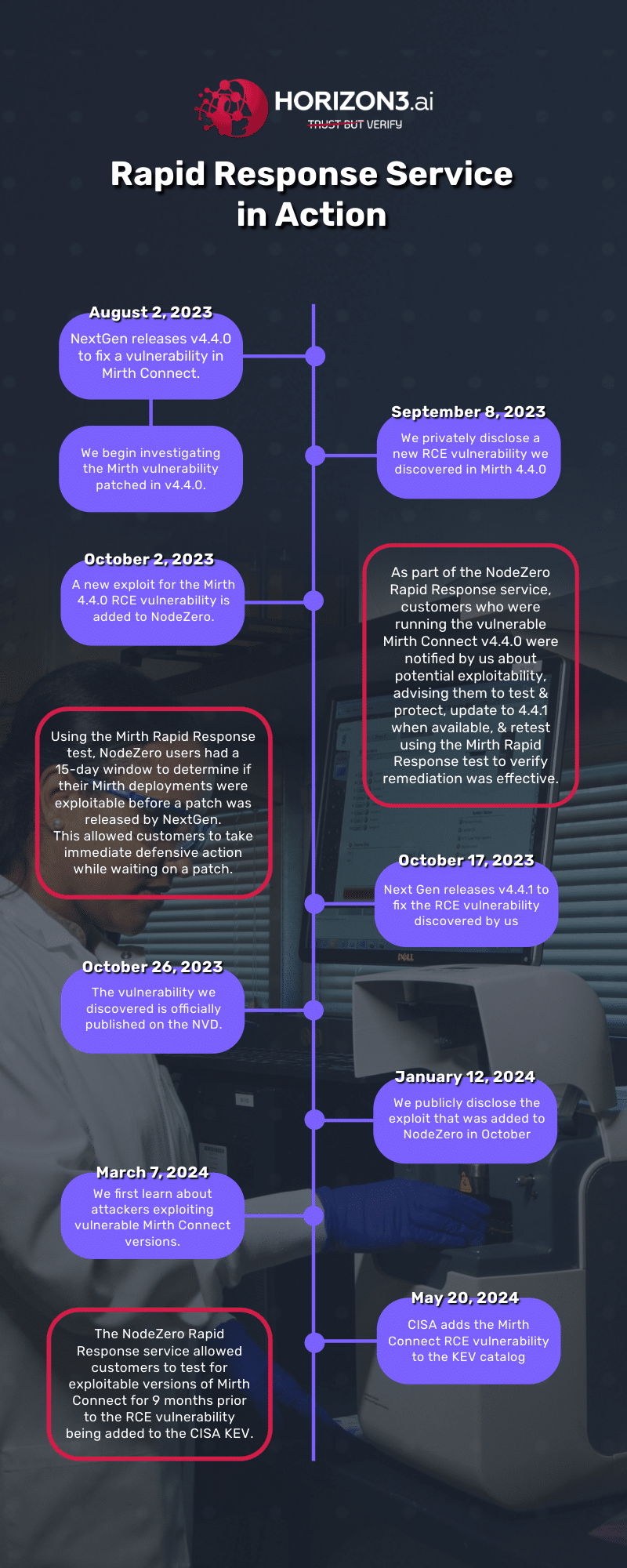 HORIZON3.ai
TRUST BUT VERIFY

Rapid Response Service in Action

August 2, 2023
NextGen releases v4.4.0 to fix a vulnerability in Mirth Connect.

We begin investigating the Mirth vulnerability patched in v4.4.0.

September 8, 2023
We privately disclose a new RCE vulnerability we discovered in Mirth 4.4.0

October 2, 2023
A new exploit for the Mirth 4.4.0 RCE vulnerability is added to NodeZero.

As part of the NodeZero Rapid Response service, customers who were running the vulnerable Mirth Connect v4.4.0 were notified by us about potential exploitability, advising them to test & protect, update to 4.4.1 when available, & retest using the Mirth Rapid Response test to verify remediation was effective.

Using the Mirth Rapid Response test, NodeZero users had a 15-day window to determine if their Mirth deployments were exploitable before a patch was released by NextGen. This allowed customers to take immediate defensive action while waiting on a patch.

October 17, 2023
Next Gen releases v4.4.1 to fix the RCE vulnerability discovered by us

October 26, 2023
The vulnerability we discovered is officially published on the NVD.

January 12, 2024
We publicly disclose the exploit that was added to NodeZero in October

March 7, 2024
We first learn about attackers exploiting vulnerable Mirth Connect versions.

May 20, 2024
CISA adds the Mirth Connect RCE vulnerability to the KEV catalog

The NodeZero Rapid Response service allowed customers to test for exploitable versions of Mirth Connect for 9 months prior to the RCE vulnerability being added to the CISA KEV.